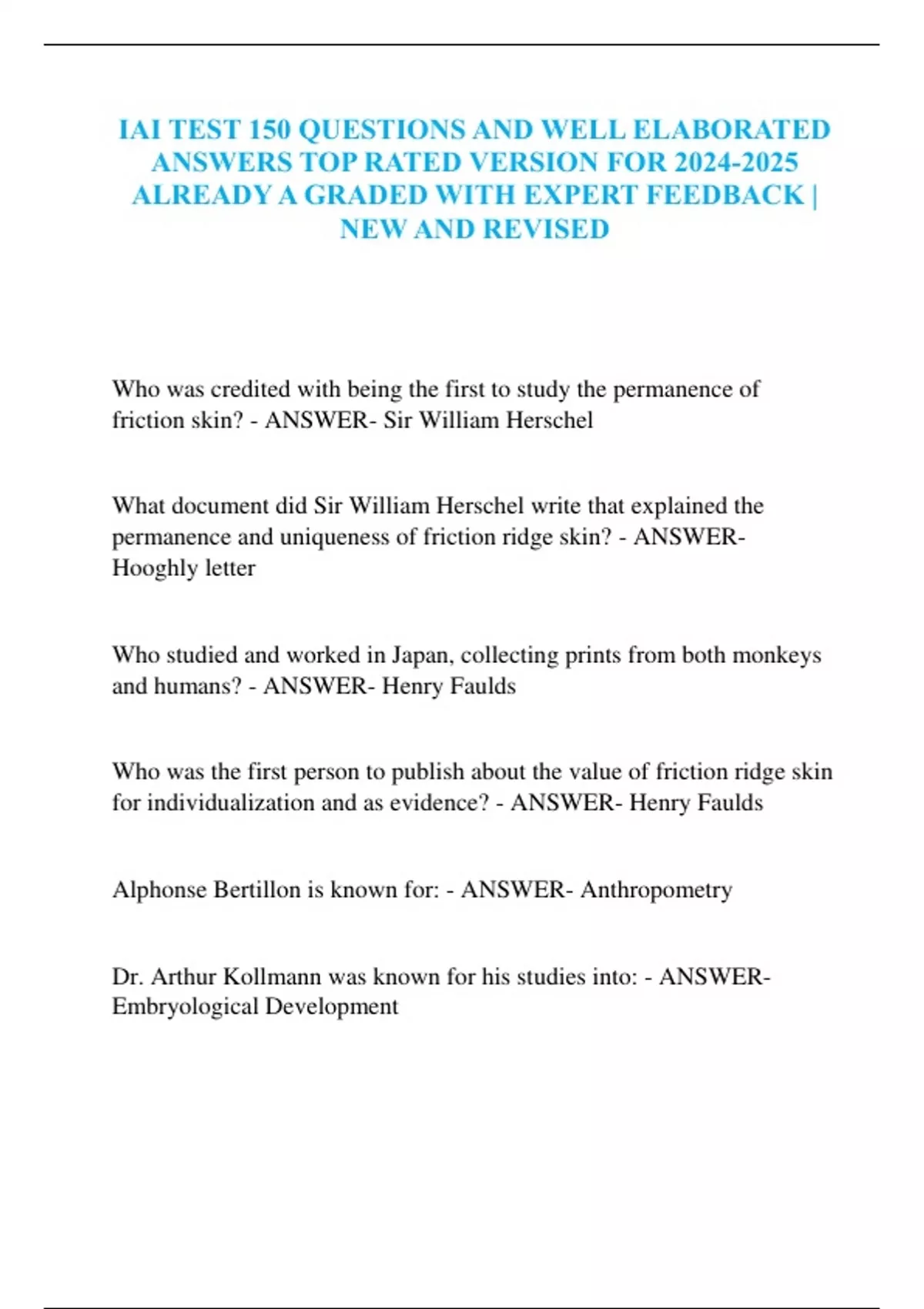 IAI TEST 150 QUESTIONS AND WELL ELABORATED ANSWERS TOP RATED VERSION FOR 2024-2025 ALREADY A GRADED WITH EXPERT FEEDBACK | NEW AND REVISED

Who was credited with being the first to study the permanence of friction skin? - ANSWER- Sir William Herschel

What document did Sir William Herschel write that explained the permanence and uniqueness of friction ridge skin? - ANSWER- Hooghly letter

Who studied and worked in Japan, collecting prints from both monkeys and humans? - ANSWER- Henry Faulds

Who was the first person to publish about the value of friction ridge skin for individualization and as evidence? - ANSWER- Henry Faulds

Alphonse Bertillon is known for: - ANSWER- Anthropometry

Dr. Arthur Kollmann was known for his studies into: - ANSWER- Embryological Development